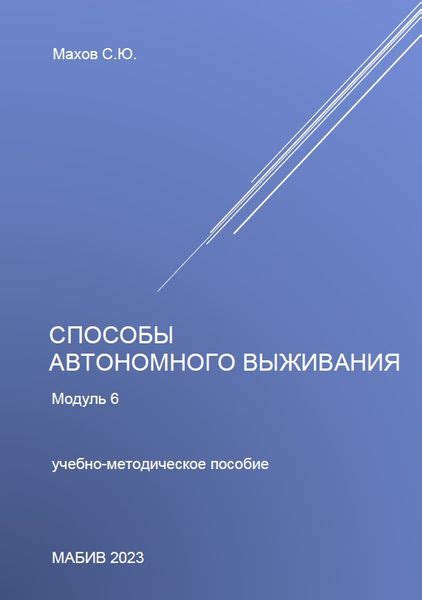 Махов С.Ю.

СПОСОБЫ
АВТОНОМНОГО ВЫЖИВАНИЯ

Модуль 6

учебно-методическое пособие

МАБИВ 2023